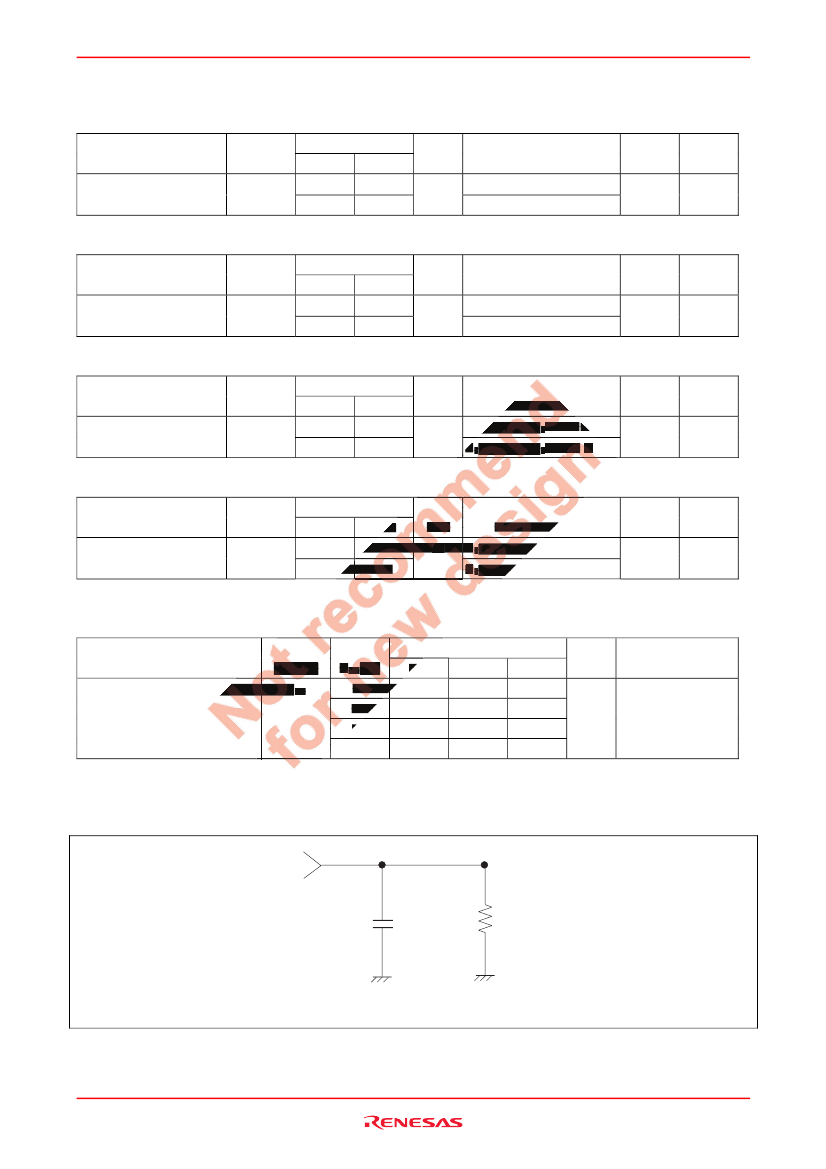 RENESAS

Not recommend for new design